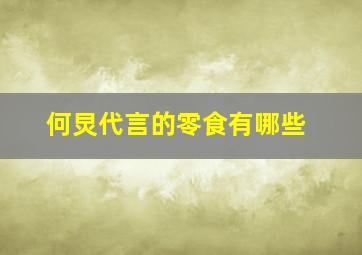 何炅代言的零食有哪些